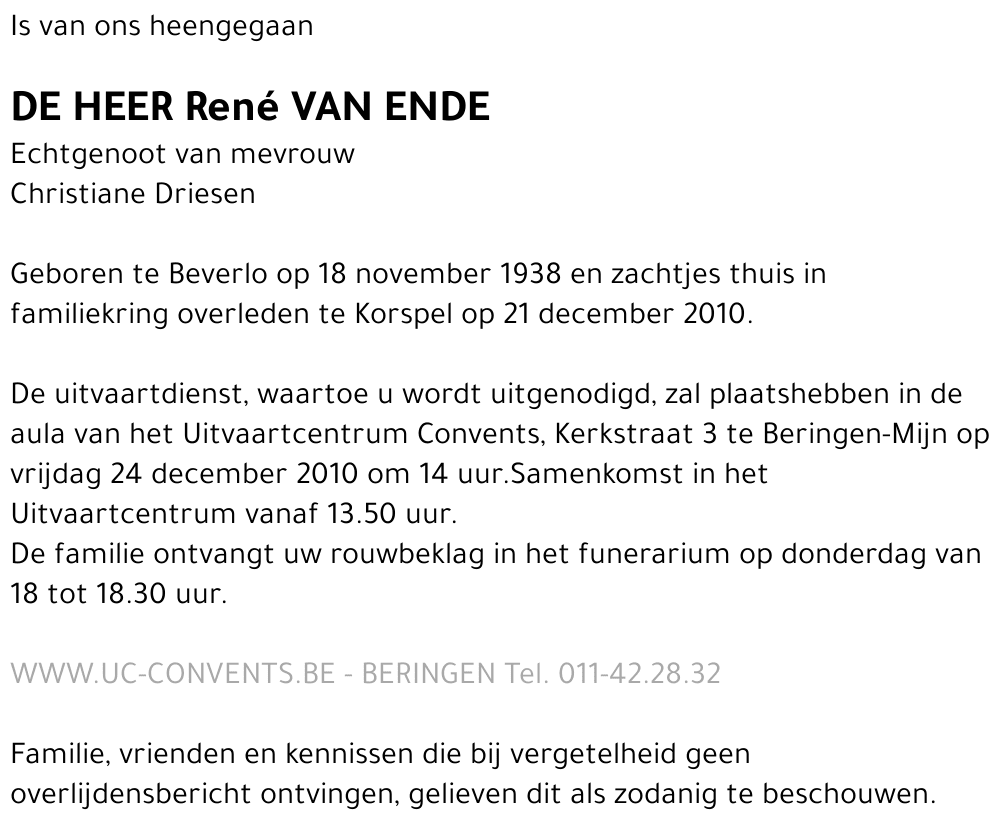 Is van ons heengegaan

DE HEER René VAN ENDE
Echtgenoot van mevrouw
Christiane Driesen

Geboren te Beverlo op 18 november 1938 en zachtjes thuis in familiekring overleden te Korspel op 21 december 2010.

De uitvaartdienst, waartoe u wordt uitgenodigd, zal plaatshebben in de aula van het Uitvaartcentrum Convents, Kerkstraat 3 te Beringen-Mijn op vrijdag 24 december 2010 om 14 uur.Samenkomst in het Uitvaartcentrum vanaf 13.50 uur.
De familie ontvangt uw rouwbeklag in het funerarium op donderdag van 18 tot 18.30 uur.

WWW.UC-CONVENTS.BE - BERINGEN Tel. 011-42.28.32

Familie, vrienden en kennissen die bij vergetelheid geen overlijdensbericht ontvingen, gelieven dit als zodanig te beschouwen.